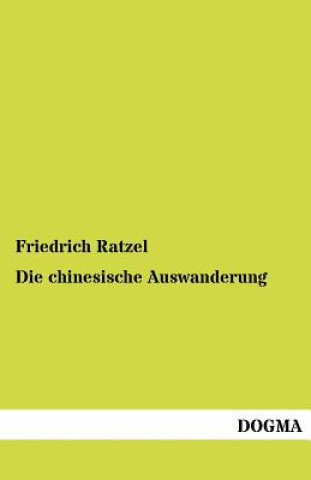 Friedrich Ratzel

Die chinesische Auswanderung

DOGMA